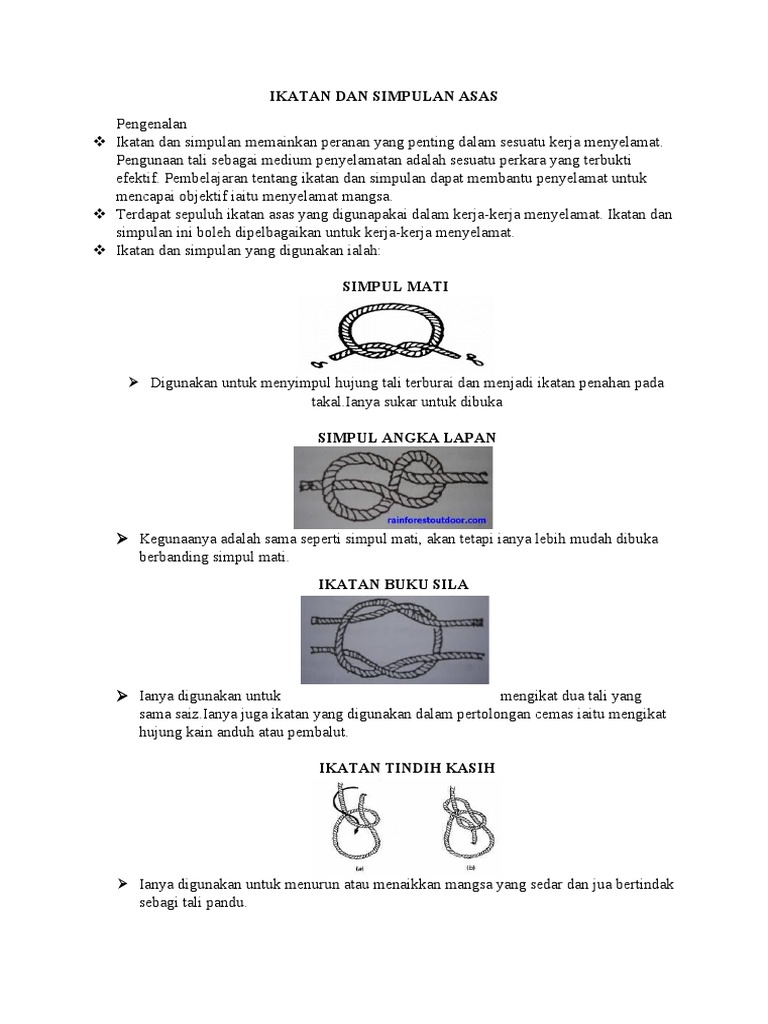 IKATAN DAN SIMPULAN ASAS

Pengenalan

❖ Ikatan dan simpulan memainkan peranan yang penting dalam sesuatu kerja menyelamat. Pengunaan tali sebagai medium penyelamatan adalah sesuatu perkara yang terbukti efektif. Pembelajaran tentang ikatan dan simpulan dapat membantu penyelamat untuk mencapai objektif iaitu menyelamat mangsa.

❖ Terdapat sepuluh ikatan asas yang digunapakai dalam kerja-kerja menyelamat. Ikatan dan simpulan ini boleh dipelbagaikan untuk kerja-kerja menyelamat.

❖ Ikatan dan simpulan yang digunakan ialah:

SIMPUL MATI

➢ Digunakan untuk menyimpul hujung tali terburai dan menjadi ikatan penahan pada takal.Ianya sukar untuk dibuka

SIMPUL ANGKA LAPAN

rainforestoutdoor.com

➢ Kegunaanya adalah sama seperti simpul mati, akan tetapi ianya lebih mudah dibuka berbanding simpul mati.

IKATAN BUKU SILA

➢ Ianya digunakan untuk mengikat dua tali yang sama saiz.Ianya juga ikatan yang digunakan dalam pertolongan cemas iaitu mengikat hujung kain anduh atau pembalut.

IKATAN TINDIH KASIH

(a) (b)

➢ Ianya digunakan untuk menurun atau menaikkan mangsa yang sedar dan jua bertindak sebagi tali pandu.